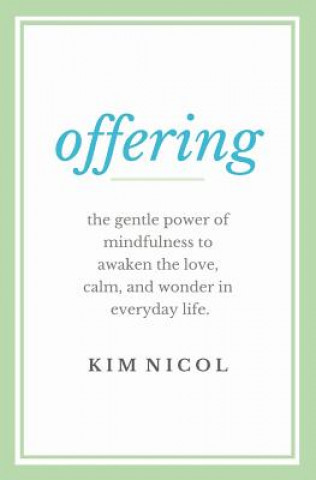 offering

the gentle power of mindfulness to awaken the love, calm, and wonder in everyday life.

KIM NICOL